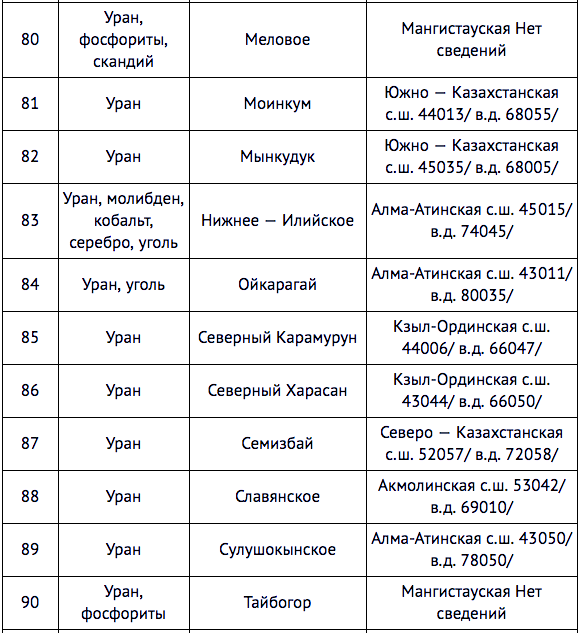 | | | | |
|---|---|---|---|
| 80 | Уран, фосфориты, скандий | Меловое | Мангистауская Нет сведений |
| 81 | Уран | Моинкум | Южно — Казахстанская с.ш. 44013/ в.д. 68055/ |
| 82 | Уран | Мынкудук | Южно — Казахстанская с.ш. 45035/ в.д. 68005/ |
| 83 | Уран, молибден, кобальт, серебро, уголь | Нижнее — Илийское | Алма-Атинская с.ш. 45015/ в.д. 74045/ |
| 84 | Уран, уголь | Ойкарагай | Алма-Атинская с.ш. 43011/ в.д. 80035/ |
| 85 | Уран | Северный Карамурун | Кзыл-Ординская с.ш. 44006/ в.д. 66047/ |
| 86 | Уран | Северный Харасан | Кзыл-Ординская с.ш. 43044/ в.д. 66050/ |
| 87 | Уран | Семизбай | Северо — Казахстанская с.ш. 52057/ в.д. 72058/ |
| 88 | Уран | Славянское | Акмолинская с.ш. 53042/ в.д. 69010/ |
| 89 | Уран | Сулушокынское | Алма-Атинская с.ш. 43050/ в.д. 78050/ |
| 90 | Уран, фосфориты | Тайбогор | Мангистауская Нет сведений |